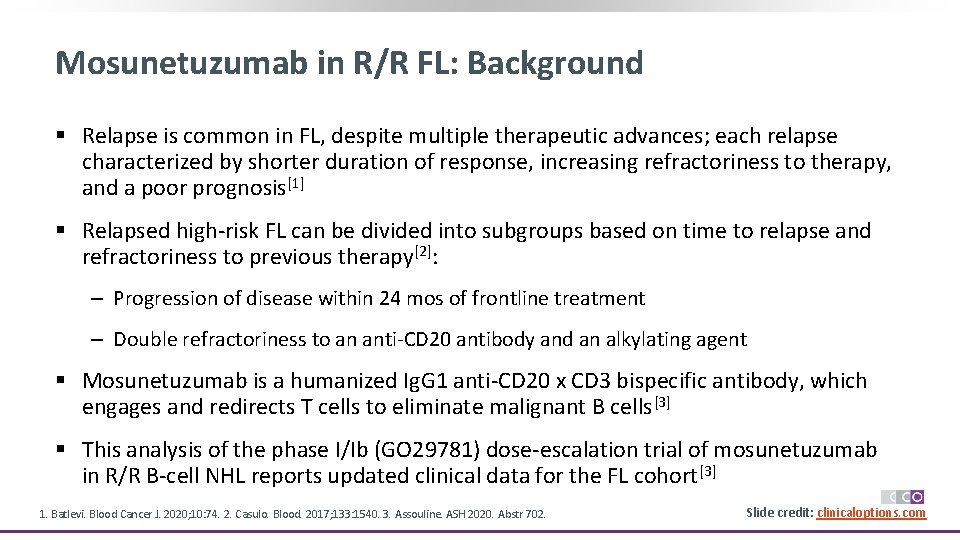 Mosunetuzumab in R/R FL: Background

▪ Relapse is common in FL, despite multiple therapeutic advances; each relapse characterized by shorter duration of response, increasing refractoriness to therapy, and a poor prognosis$^{[1]}$

▪ Relapsed high-risk FL can be divided into subgroups based on time to relapse and refractoriness to previous therapy$^{[2]}$:

– Progression of disease within 24 mos of frontline treatment

– Double refractoriness to an anti-CD20 antibody and an alkylating agent

▪ Mosunetuzumab is a humanized IgG1 anti-CD20 x CD3 bispecific antibody, which engages and redirects T cells to eliminate malignant B cells$^{[3]}$

▪ This analysis of the phase I/Ib (GO29781) dose-escalation trial of mosunetuzumab in R/R B-cell NHL reports updated clinical data for the FL cohort$^{[3]}$

1. Batlevi. Blood Cancer J. 2020;10:74. 2. Casulo. Blood. 2017;133:1540. 3. Assouline. ASH 2020. Abstr 702.

CCO

Slide credit: clinicaloptions.com